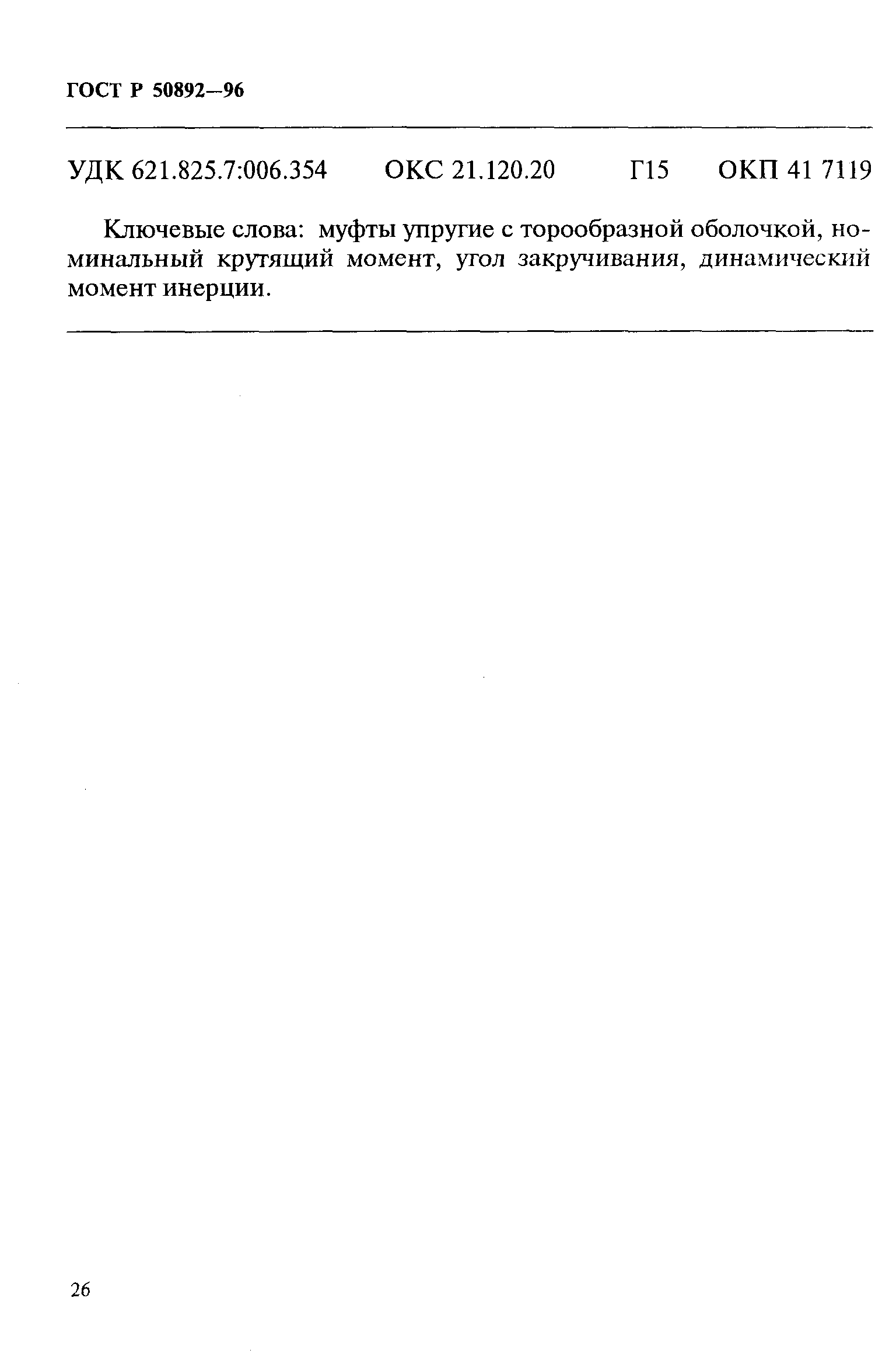 ГОСТ Р 50892—96

УДК 621.825.7:006.354 ОКС 21.120.20 Г15 ОКП 41 7119

Ключевые слова: муфты упругие с торообразной оболочкой, номинальный крутящий момент, угол закручивания, динамический момент инерции.

26